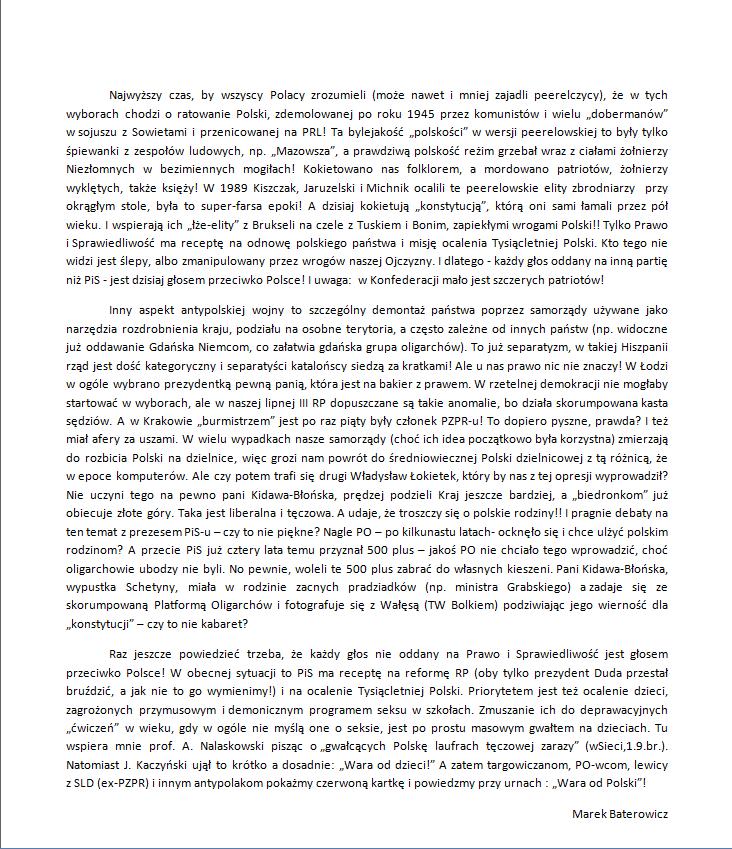 Najwyższy czas, by wszyscy Polacy zrozumieli (może nawet i mniej zajadli peerelczycy), że w tych wyborach chodzi o ratowanie Polski, zdemolowanej po roku 1945 przez komunistów i wielu „dobermanów" w sojuszu z Sowietami i przenicowanej na PRL! Ta bylejakość „polskości" w wersji peerelowskiej to były tylko śpiewanki z zespołów ludowych, np. „Mazowsza", a prawdziwą polskość reżim grzebał wraz z ciałami żołnierzy Niezłomnych w bezimiennych mogiłach! Kokietowano nas folklorem, a mordowano patriotów, żołnierzy wyklętych, także księży! W 1989 Kiszczak, Jaruzelski i Michnik ocalili te peerelowskie elity zbrodniarzy przy okrągłym stole, była to super-farsa epoki! A dzisiaj kokietują „konstytucją", którą oni sami łamali przez pół wieku. I wspierają ich „łże-elity" z Brukseli na czele z Tuskiem i Bonim, zapiekłymi wrogami Polski!! Tylko Prawo i Sprawiedliwość ma receptę na odnowę polskiego państwa i misję ocalenia Tysiącletniej Polski. Kto tego nie widzi jest ślepy, albo zmanipulowany przez wrogów naszej Ojczyzny. I dlatego - każdy głos oddany na inną partię niż PiS - jest dzisiaj głosem przeciwko Polsce! I uwaga: w Konfederacji mało jest szczerych patriotów!

Inny aspekt antypolskiej wojny to szczególny demontaż państwa poprzez samorządy używane jako narzędzia rozdrobnienia kraju, podziału na osobne terytoria, a często zależne od innych państw (np. widoczne już oddawanie Gdańska Niemcom, co załatwia gdańska grupa oligarchów). To już separatyzm, w takiej Hiszpanii rząd jest dość kategoryczny i separatyści katalońscy siedzą za kratkami! Ale u nas prawo nic nie znaczy! W Łodzi w ogóle wybrano prezydentką pewną panią, która jest na bakier z prawem. W rzetelnej demokracji nie mogłaby startować w wyborach, ale w naszej lipnej III RP dopuszczane są takie anomalie, bo działa skorumpowana kasta sędziów. A w Krakowie „burmistrzem" jest po raz piąty były członek PZPR-u! To dopiero pyszne, prawda? I też miał afery za uszami. W wielu wypadkach nasze samorządy (choć ich idea początkowo była korzystna) zmierzają do rozbicia Polski na dzielnice, więc grozi nam powrót do średniowiecznej Polski dzielnicowej z tą różnicą, że w epoce komputerów. Ale czy potem trafi się drugi Władysław Łokietek, który by nas z tej opresji wyprowadził? Nie uczyni tego na pewno pani Kidawa-Błońska, prędzej podzieli Kraj jeszcze bardziej, a „biedronkom" już obiecuje złote góry. Taka jest liberalna i tęczowa. A udaje, że troszczy się o polskie rodziny!! I pragnie debaty na ten temat z prezesem PiS-u – czy to nie piękne? Nagle PO – po kilkunastu latach- ocknęło się i chce ulżyć polskim rodzinom? A przecie PiS już cztery lata temu przyznał 500 plus – jakoś PO nie chciało tego wprowadzić, choć oligarchowie ubodzy nie byli. No pewnie, woleli te 500 plus zabrać do własnych kieszeni. Pani Kidawa-Błońska, wypustka Schetyny, miała w rodzinie zacnych pradziadków (np. ministra Grabskiego) a zadaje się ze skorumpowaną Platformą Oligarchów i fotografuje się z Wałęsą (TW Bolkiem) podziwiając jego wierność dla „konstytucji" – czy to nie kabaret?

Raz jeszcze powiedzieć trzeba, że każdy głos nie oddany na Prawo i Sprawiedliwość jest głosem przeciwko Polsce! W obecnej sytuacji to PiS ma receptę na reformę RP (oby tylko prezydent Duda przestał bruździć, a jak nie to go wymienimy!) i na ocalenie Tysiącletniej Polski. Priorytetem jest też ocalenie dzieci, zagrożonych przymusowym i demonicznym programem seksu w szkołach. Zmuszanie ich do deprawacyjnych „ćwiczeń" w wieku, gdy w ogóle nie myślą one o seksie, jest po prostu masowym gwałtem na dzieciach. Tu wspiera mnie prof. A. Nalaskowski pisząc o „gwałcących Polskę laufrach tęczowej zarazy" (wSieci,1.9.br.). Natomiast J. Kaczyński ujął to krótko a dosadnie: „Wara od dzieci!" A zatem targowiczanom, PO-wcom, lewicy z SLD (ex-PZPR) i innym antypolakom pokażmy czerwoną kartkę i powiedzmy przy urnach : „Wara od Polski"!

Marek Baterowicz